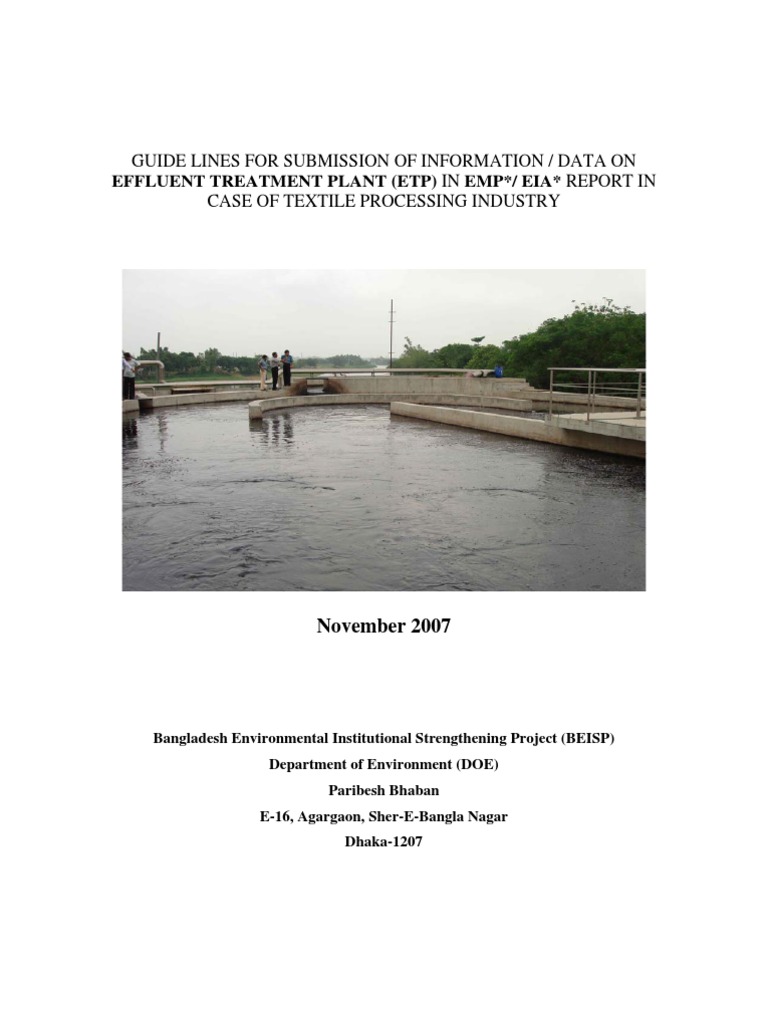 GUIDE LINES FOR SUBMISSION OF INFORMATION / DATA ON EFFLUENT TREATMENT PLANT (ETP) IN EMP*/ EIA* REPORT IN CASE OF TEXTILE PROCESSING INDUSTRY

November 2007

Bangladesh Environmental Institutional Strengthening Project (BEISP)

Department of Environment (DOE)

Paribesh Bhaban

E-16, Agargaon, Sher-E-Bangla Nagar

Dhaka-1207